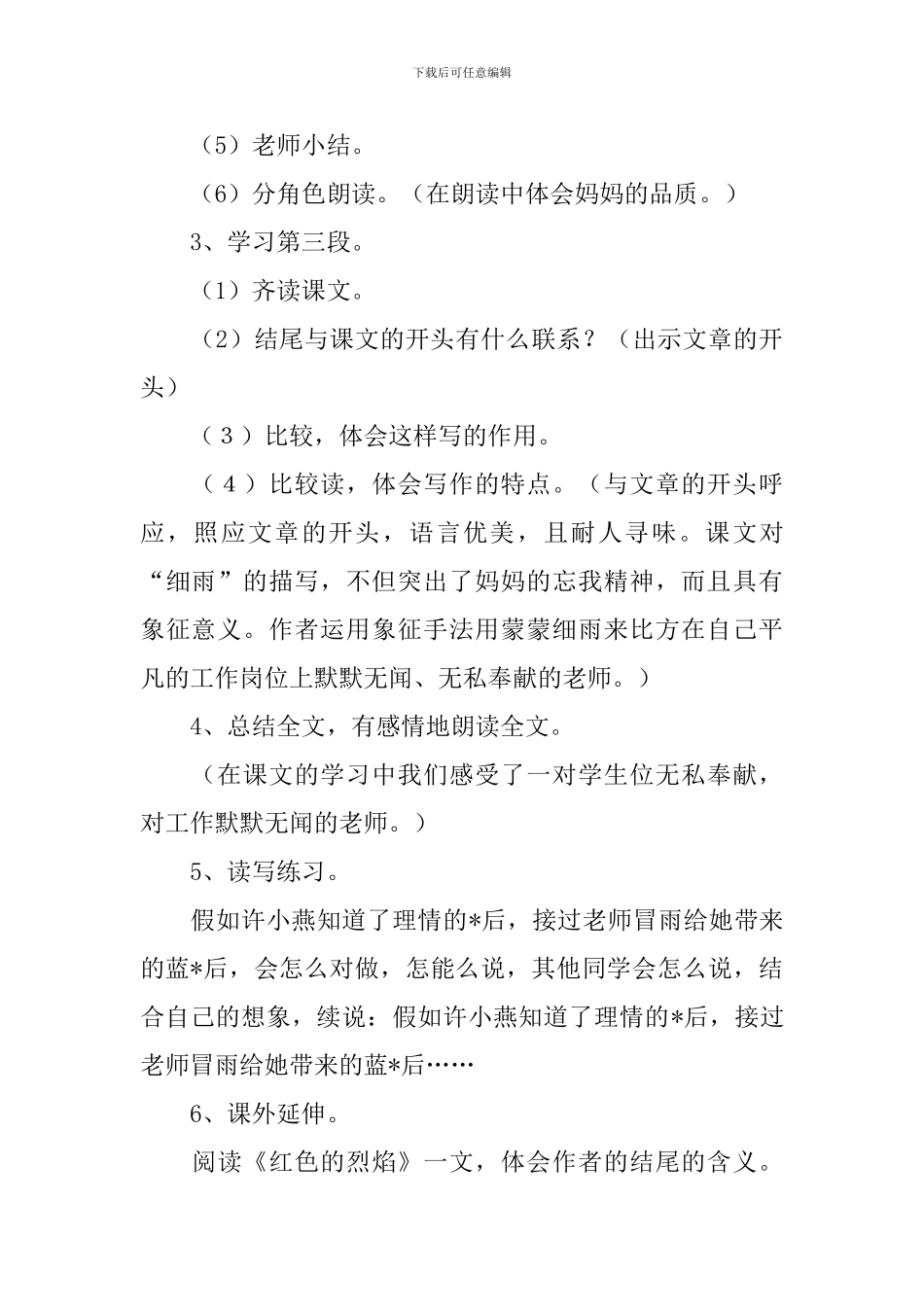 下载后可任意编辑

（5）老师小结。

（6）分角色朗读。（在朗读中体会妈妈的品质。）

3、学习第三段。

（1）齐读课文。

（2）结尾与课文的开头有什么联系？（出示文章的开头）

（3）比较，体会这样写的作用。

（4）比较读，体会写作的特点。（与文章的开头呼应，照应文章的开头，语言优美，且耐人寻味。课文对“细雨”的描写，不但突出了妈妈的忘我精神，而且具有象征意义。作者运用象征手法用蒙蒙细雨来比方在自己平凡的工作岗位上默默无闻、无私奉献的老师。）

4、总结全文，有感情地朗读全文。

（在课文的学习中我们感受了一对学生位无私奉献，对工作默默无闻的老师。）

5、读写练习。

假如许小燕知道了理情的*后，接过老师冒雨给她带来的蓝*后，会怎么对做，怎能么说，其他同学会怎么说，结合自己的想象，续说：假如许小燕知道了理情的*后，接过老师冒雨给她带来的蓝*后……

6、课外延伸。

阅读《红色的烈焰》一文，体会作者的结尾的含义。